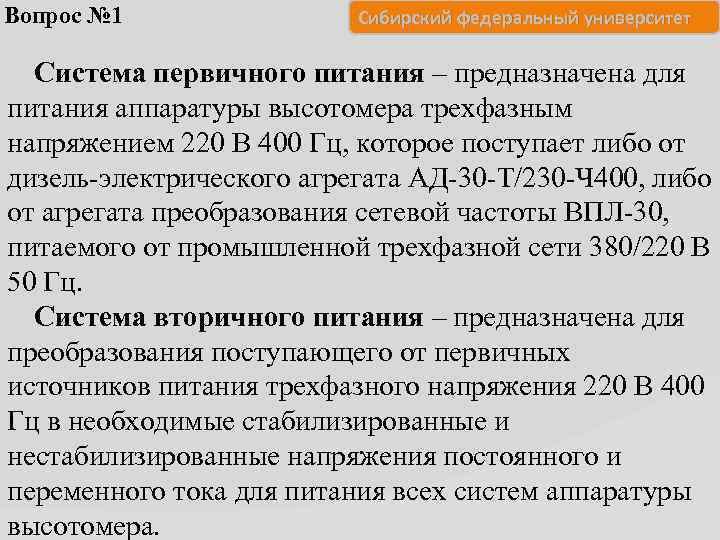 Вопрос №1

Сибирский федеральный университет

Система первичного питания – предназначена для питания аппаратуры высотомера трехфазным напряжением 220 В 400 Гц, которое поступает либо от дизель-электрического агрегата АД-30-Т/230-Ч400, либо от агрегата преобразования сетевой частоты ВПЛ-30, питаемого от промышленной трехфазной сети 380/220 В 50 Гц.

Система вторичного питания – предназначена для преобразования поступающего от первичных источников питания трехфазного напряжения 220 В 400 Гц в необходимые стабилизированные и нестабилизированные напряжения постоянного и переменного тока для питания всех систем аппаратуры высотомера.